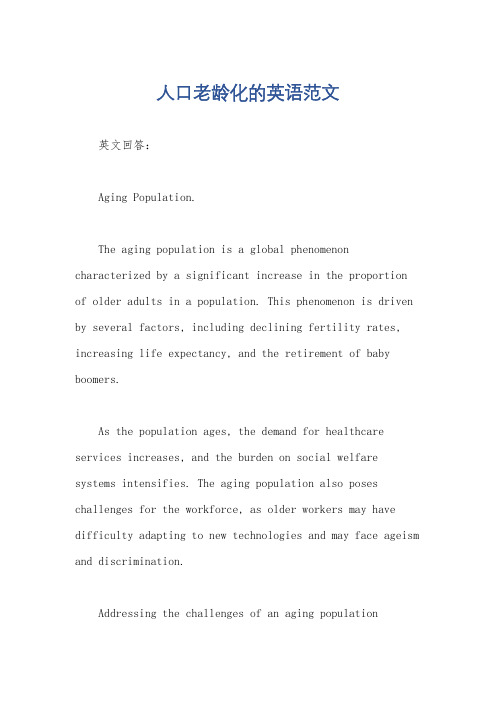 人口老龄化的英语范文

英文回答：

Aging Population.

The aging population is a global phenomenon characterized by a significant increase in the proportion of older adults in a population. This phenomenon is driven by several factors, including declining fertility rates, increasing life expectancy, and the retirement of baby boomers.

As the population ages, the demand for healthcare services increases, and the burden on social welfare systems intensifies. The aging population also poses challenges for the workforce, as older workers may have difficulty adapting to new technologies and may face ageism and discrimination.

Addressing the challenges of an aging population